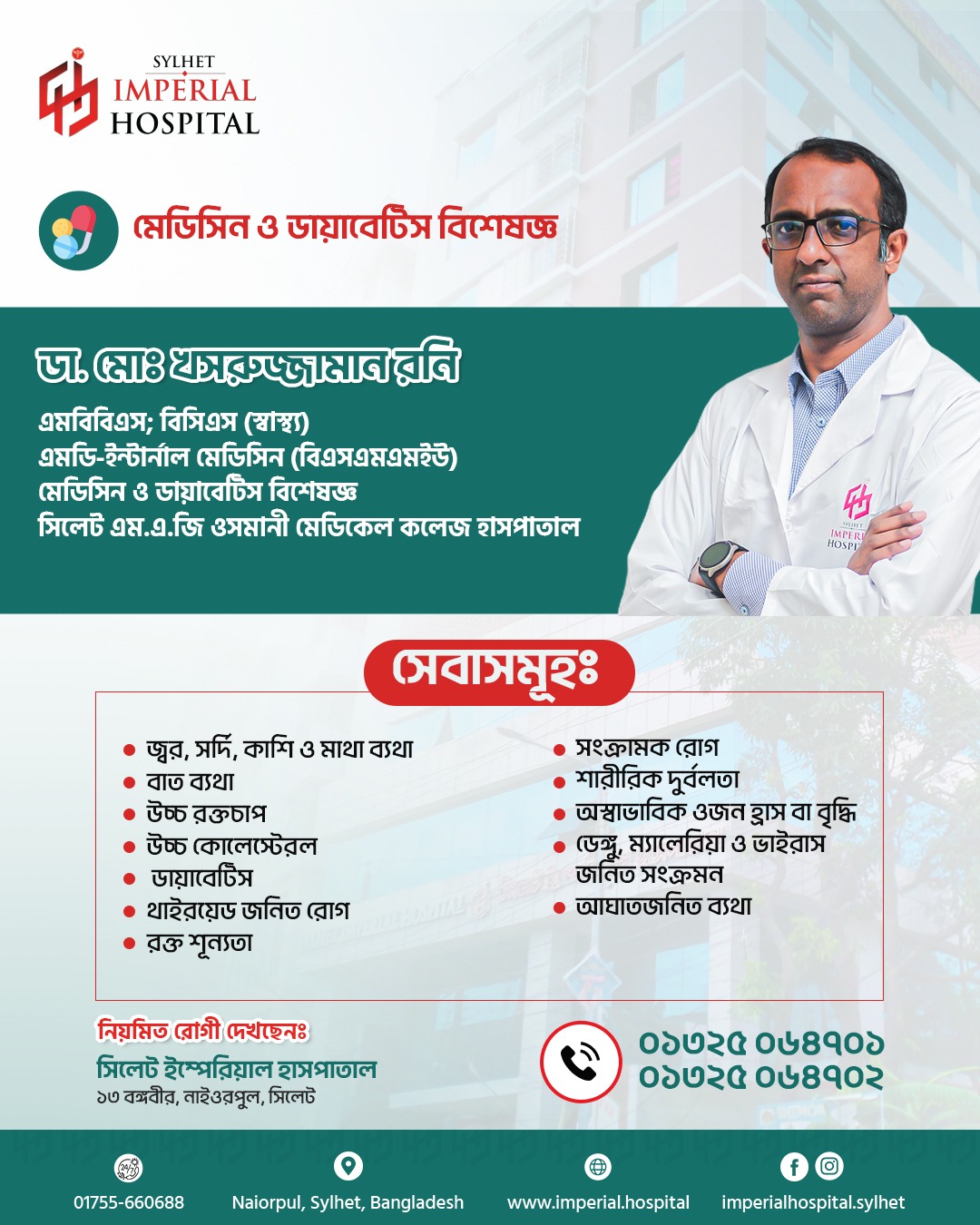 SYLHET
IMPERIAL
HOSPITAL

মেডিসিন ও ডায়াবেটিস বিশেষজ্ঞ

ডা. মোঃ খসরুজ্জামান রনি

এমবিবিএস; বিসিএস (স্বাস্থ্য)
এমডি-ইন্টার্নাল মেডিসিন (বিএসএমএমইউ)
মেডিসিন ও ডায়াবেটিস বিশেষজ্ঞ
সিলেট এম.এ.জি ওসমানী মেডিকেল কলেজ হাসপাতাল

সেবাসমূহঃ

• জ্বর, সর্দি, কাশি ও মাথা ব্যথা
• বাত ব্যথা
• উচ্চ রক্তচাপ
• উচ্চ কোলেস্টেরল
• ডায়াবেটিস
• থাইরয়েড জনিত রোগ
• রক্ত শূন্যতা

• সংক্রামক রোগ
• শারীরিক দুর্বলতা
• অস্বাভাবিক ওজন হ্রাস বা বৃদ্ধি
• ডেঙ্গু, ম্যালেরিয়া ও ভাইরাস জনিত সংক্রমন
• আঘাতজনিত ব্যথা

নিয়মিত রোগী দেখছেনঃ
সিলেট ইম্পেরিয়াল হাসপাতাল
১৩ বঙ্গবীর, নাইওরপুল, সিলেট

০১৩২৫ ০৬৪৭০১
০১৩২৫ ০৬৪৭০২

01755-660688
Naiorpul, Sylhet, Bangladesh
www.imperial.hospital
imperialhospital.sylhet